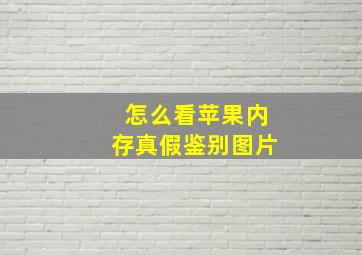 怎么看苹果内存真假鉴别图片